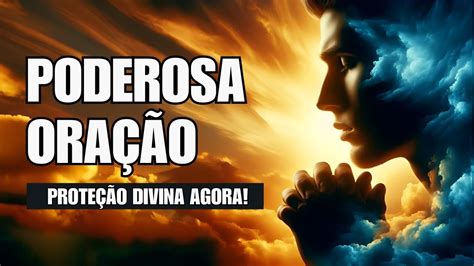 PODEROSA ORAÇÃO

PROTEÇÃO DIVINA AGORA!